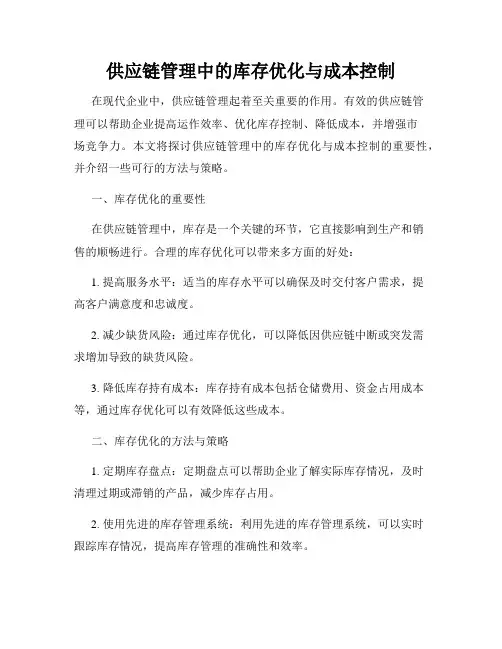 供应链管理中的库存优化与成本控制

在现代企业中，供应链管理起着至关重要的作用。有效的供应链管理可以帮助企业提高运作效率、优化库存控制、降低成本，并增强市场竞争力。本文将探讨供应链管理中的库存优化与成本控制的重要性，并介绍一些可行的方法与策略。

一、库存优化的重要性

在供应链管理中，库存是一个关键的环节，它直接影响到生产和销售的顺畅进行。合理的库存优化可以带来多方面的好处：

1. 提高服务水平：适当的库存水平可以确保及时交付客户需求，提高客户满意度和忠诚度。

2. 减少缺货风险：通过库存优化，可以降低因供应链中断或突发需求增加导致的缺货风险。

3. 降低库存持有成本：库存持有成本包括仓储费用、资金占用成本等，通过库存优化可以有效降低这些成本。

二、库存优化的方法与策略

1. 定期库存盘点：定期盘点可以帮助企业了解实际库存情况，及时清理过期或滞销的产品，减少库存占用。

2. 使用先进的库存管理系统：利用先进的库存管理系统，可以实时跟踪库存情况，提高库存管理的准确性和效率。